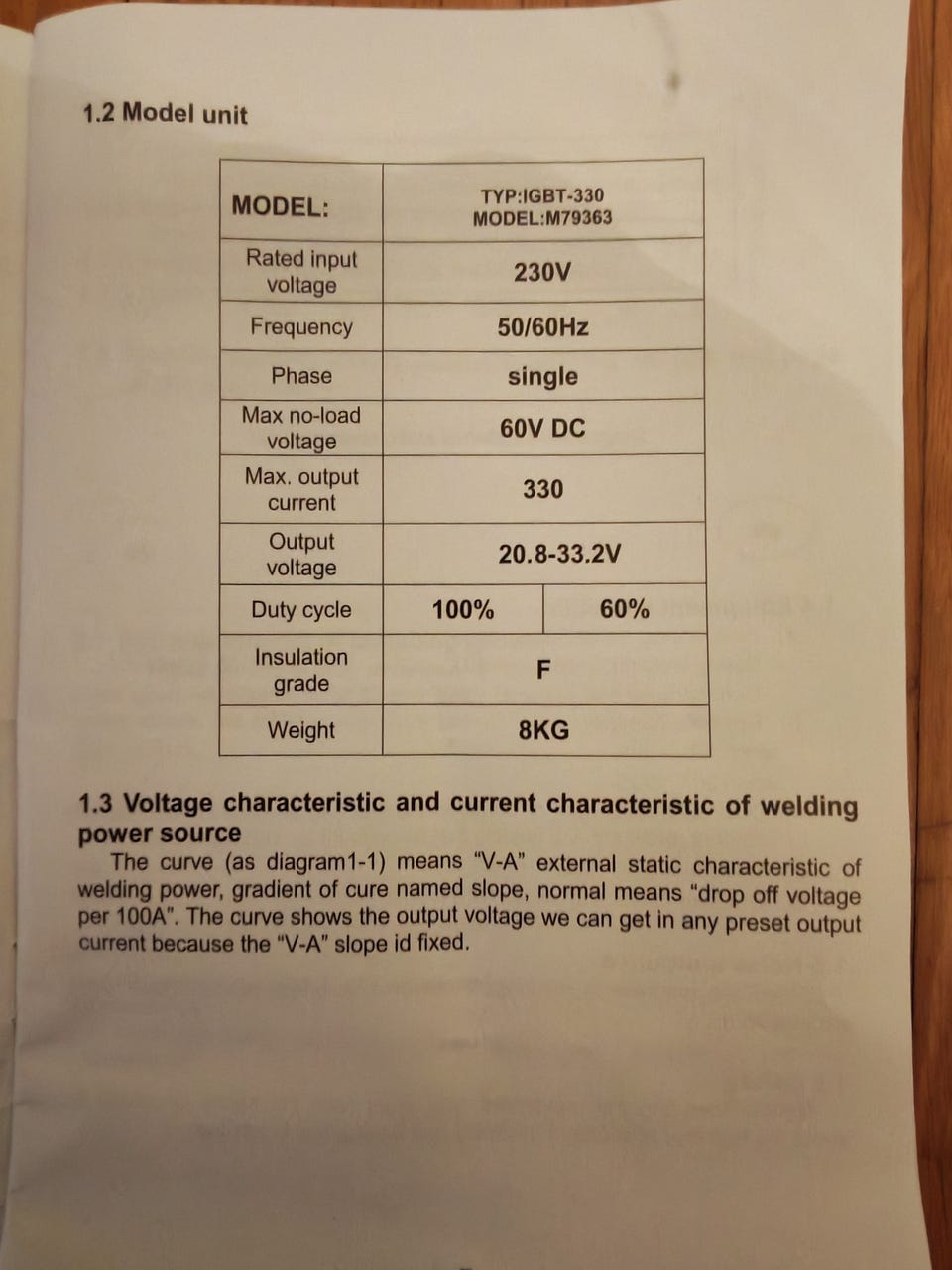 1.2 Model unit

| MODEL: | TYP:IGBT-330 MODEL:M79363 | |
|---|---|---|
| Rated input voltage | 230V | |
| Frequency | 50/60Hz | |
| Phase | single | |
| Max no-load voltage | 60V DC | |
| Max. output current | 330 | |
| Output voltage | 20.8-33.2V | |
| Duty cycle | 100% | 60% |
| Insulation grade | F | |
| Weight | 8KG | |

1.3 Voltage characteristic and current characteristic of welding power source

The curve (as diagram1-1) means "V-A" external static characteristic of welding power, gradient of cure named slope, normal means "drop off voltage per 100A". The curve shows the output voltage we can get in any preset output current because the "V-A" slope id fixed.